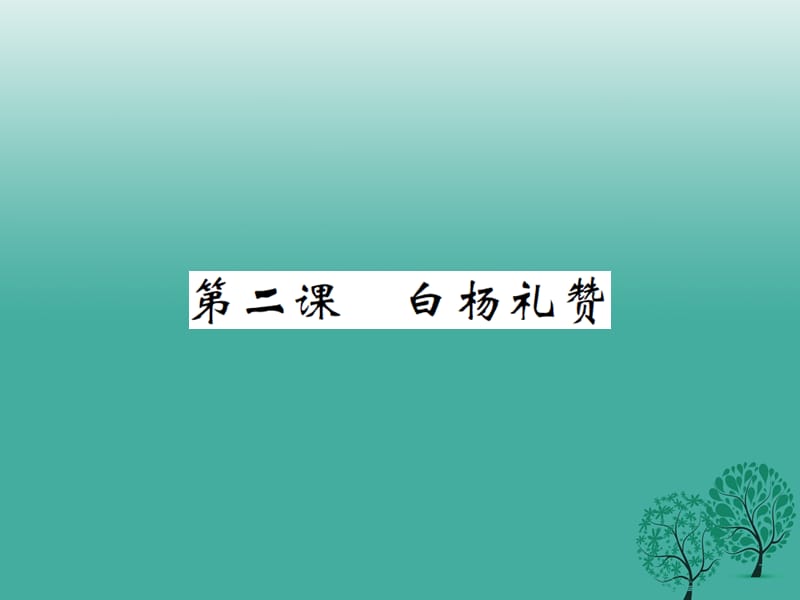 第二课　白杨礼赞